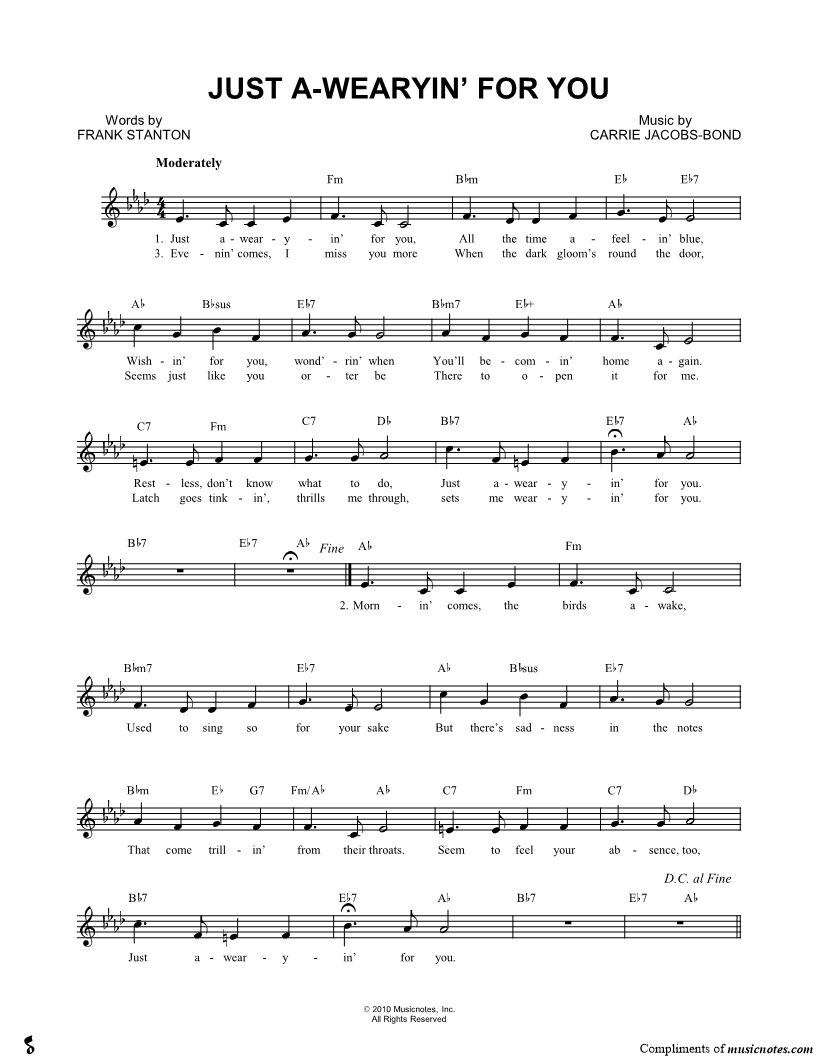 JUST A-WEARYIN' FOR YOU

Words by
FRANK STANTON

Music by
CARRIE JACOBS-BOND

Moderately

Fm B♭m E♭ E♭7

1. Just a - wear - y - in' for you, All the time a - feel - in' blue,
3. Eve - nin' comes, I miss you more When the dark gloom's round the door,

A♭ B♭sus E♭7 B♭m7 E♭+ A♭

Wish - in' for you, wond' - rin' when You'll be - com - in' home a - gain.
Seems just like you or - ter be There to o - pen it for me.

C7 Fm C7 D♭ B♭7 E♭7 A♭

Rest - less, don't know what to do, Just a - wear - y - in' for you.
Latch goes tink - in', thrills me through, sets me wear - y - in' for you.

B♭7 E♭7 A♭ Fine A♭ Fm

2. Morn - in' comes, the birds a - wake,

B♭m7 E♭7 A♭ B♭sus E♭7

Used to sing so for your sake But there's sad - ness in the notes

B♭m E♭ G7 Fm/A♭ A♭ C7 Fm C7 D♭

That come trill - in' from their throats. Seem to feel your ab - sence, too,

D.C. al Fine

B♭7 E♭7 A♭ B♭7 E♭7 A♭

Just a - wear - y - in' for you.

© 2010 Musicnotes, Inc.
All Rights Reserved

Compliments of musicnotes.com